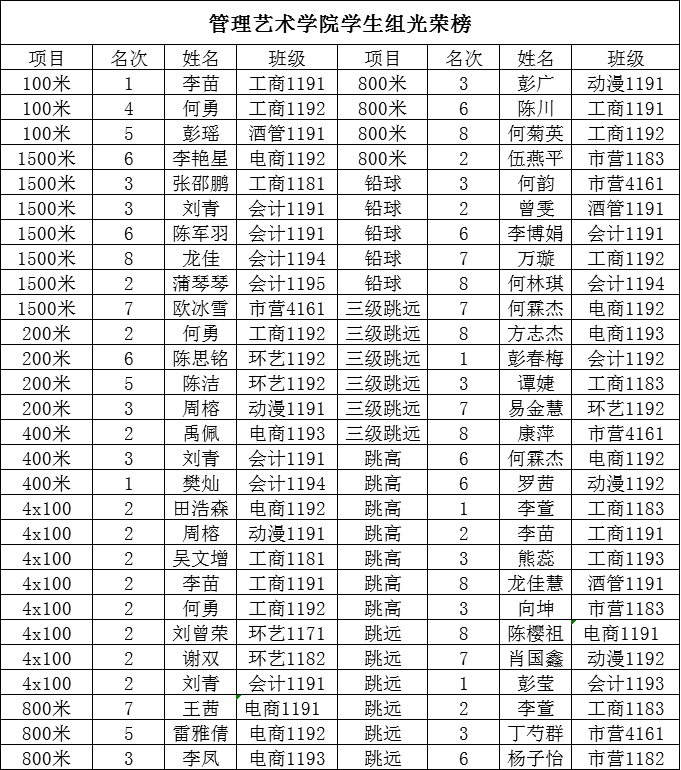 管理艺术学院学生组光荣榜

| 项目 | 名次 | 姓名 | 班级 | 项目 | 名次 | 姓名 | 班级 |
|---|---|---|---|---|---|---|---|
| 100米 | 1 | 李苗 | 工商1191 | 800米 | 3 | 彭广 | 动漫1191 |
| 100米 | 4 | 何勇 | 工商1192 | 800米 | 6 | 陈川 | 工商1191 |
| 100米 | 5 | 彭瑶 | 酒管1191 | 800米 | 8 | 何菊英 | 工商1192 |
| 1500米 | 6 | 李艳星 | 电商1192 | 800米 | 2 | 伍燕平 | 市营1183 |
| 1500米 | 3 | 张邵鹏 | 工商1181 | 铅球 | 3 | 何韵 | 市营4161 |
| 1500米 | 3 | 刘青 | 会计1191 | 铅球 | 2 | 曾雯 | 酒管1191 |
| 1500米 | 6 | 陈军羽 | 会计1191 | 铅球 | 6 | 李博娟 | 会计1191 |
| 1500米 | 8 | 龙佳 | 会计1194 | 铅球 | 7 | 万璇 | 工商1192 |
| 1500米 | 2 | 蒲琴琴 | 会计1195 | 铅球 | 8 | 何林琪 | 会计1194 |
| 1500米 | 7 | 欧冰雪 | 市营4161 | 三级跳远 | 7 | 何霖杰 | 电商1192 |
| 200米 | 2 | 何勇 | 工商1192 | 三级跳远 | 8 | 方志杰 | 电商1193 |
| 200米 | 6 | 陈思铭 | 环艺1192 | 三级跳远 | 1 | 彭春梅 | 会计1192 |
| 200米 | 5 | 陈洁 | 环艺1192 | 三级跳远 | 3 | 谭婕 | 工商1183 |
| 200米 | 3 | 周榕 | 动漫1191 | 三级跳远 | 7 | 易金慧 | 环艺1192 |
| 400米 | 2 | 禹佩 | 电商1193 | 三级跳远 | 8 | 康萍 | 市营4161 |
| 400米 | 3 | 刘青 | 会计1191 | 跳高 | 6 | 何霖杰 | 电商1192 |
| 400米 | 1 | 樊灿 | 会计1194 | 跳高 | 6 | 罗茜 | 动漫1192 |
| 4x100 | 2 | 田浩森 | 电商1192 | 跳高 | 1 | 李萱 | 工商1183 |
| 4x100 | 2 | 周榕 | 动漫1191 | 跳高 | 2 | 李苗 | 工商1191 |
| 4x100 | 2 | 吴文增 | 工商1181 | 跳高 | 3 | 熊蕊 | 工商1193 |
| 4x100 | 2 | 李苗 | 工商1191 | 跳高 | 8 | 龙佳慧 | 酒管1191 |
| 4x100 | 2 | 何勇 | 工商1192 | 跳高 | 3 | 向坤 | 市营1183 |
| 4x100 | 2 | 刘曾荣 | 环艺1171 | 跳远 | 8 | 陈樱祖 | 电商1191 |
| 4x100 | 2 | 谢双 | 环艺1182 | 跳远 | 7 | 肖国鑫 | 动漫1192 |
| 4x100 | 2 | 刘青 | 会计1191 | 跳远 | 1 | 彭莹 | 会计1193 |
| 800米 | 7 | 王茜 | 电商1191 | 跳远 | 2 | 李萱 | 工商1183 |
| 800米 | 5 | 雷雅倩 | 电商1192 | 跳远 | 3 | 丁芍群 | 市营4161 |
| 800米 | 3 | 李凤 | 电商1193 | 跳远 | 6 | 杨子怡 | 市营1182 |